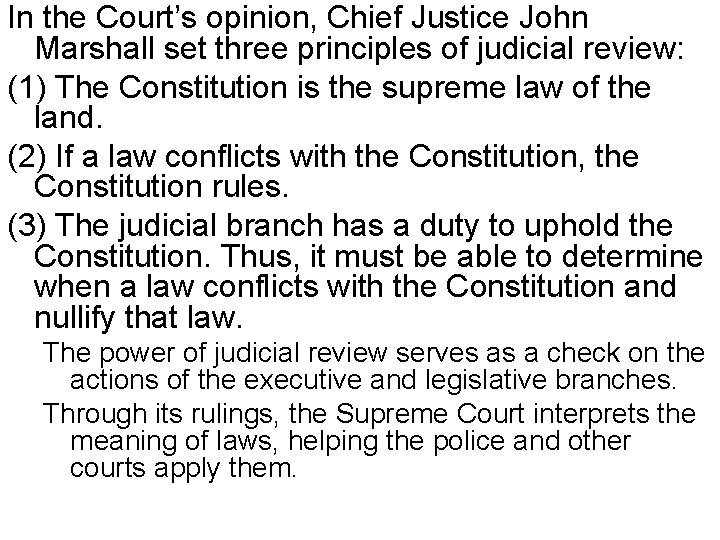 In the Court's opinion, Chief Justice John Marshall set three principles of judicial review:

(1) The Constitution is the supreme law of the land.

(2) If a law conflicts with the Constitution, the Constitution rules.

(3) The judicial branch has a duty to uphold the Constitution. Thus, it must be able to determine when a law conflicts with the Constitution and nullify that law.

The power of judicial review serves as a check on the actions of the executive and legislative branches.

Through its rulings, the Supreme Court interprets the meaning of laws, helping the police and other courts apply them.